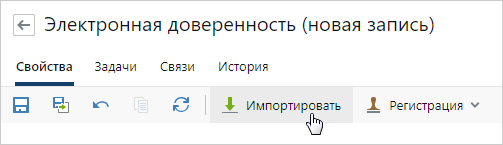 Электронная доверенность (новая запись)

Свойства Задачи Связи История

Импортировать Регистрация